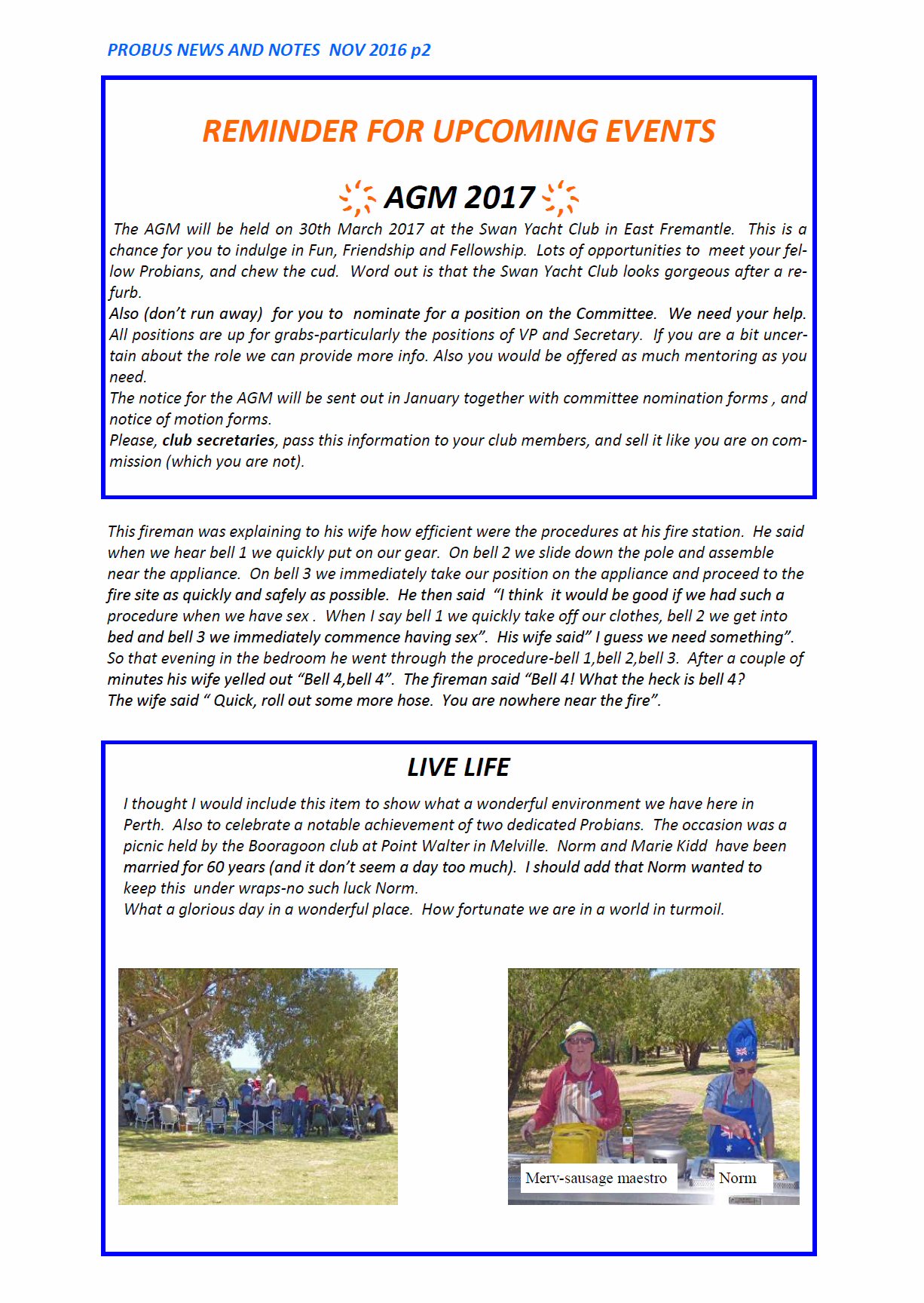 PROBUS NEWS AND NOTES NOV 2016 p2

REMINDER FOR UPCOMING EVENTS

AGM 2017

The AGM will be held on 30th March 2017 at the Swan Yacht Club in East Fremantle. This is a chance for you to indulge in Fun, Friendship and Fellowship. Lots of opportunities to meet your fellow Probians, and chew the cud. Word out is that the Swan Yacht Club looks gorgeous after a refurb.
Also (don't run away) for you to nominate for a position on the Committee. We need your help. All positions are up for grabs-particularly the positions of VP and Secretary. If you are a bit uncertain about the role we can provide more info. Also you would be offered as much mentoring as you need.
The notice for the AGM will be sent out in January together with committee nomination forms , and notice of motion forms.
Please, club secretaries, pass this information to your club members, and sell it like you are on commission (which you are not).

This fireman was explaining to his wife how efficient were the procedures at his fire station. He said when we hear bell 1 we quickly put on our gear. On bell 2 we slide down the pole and assemble near the appliance. On bell 3 we immediately take our position on the appliance and proceed to the fire site as quickly and safely as possible. He then said "I think it would be good if we had such a procedure when we have sex . When I say bell 1 we quickly take off our clothes, bell 2 we get into bed and bell 3 we immediately commence having sex". His wife said" I guess we need something". So that evening in the bedroom he went through the procedure-bell 1,bell 2,bell 3. After a couple of minutes his wife yelled out "Bell 4,bell 4". The fireman said "Bell 4! What the heck is bell 4? The wife said " Quick, roll out some more hose. You are nowhere near the fire".

LIVE LIFE

I thought I would include this item to show what a wonderful environment we have here in Perth. Also to celebrate a notable achievement of two dedicated Probians. The occasion was a picnic held by the Booragoon club at Point Walter in Melville. Norm and Marie Kidd have been married for 60 years (and it don't seem a day too much). I should add that Norm wanted to keep this under wraps-no such luck Norm.
What a glorious day in a wonderful place. How fortunate we are in a world in turmoil.

Merv-sausage maestro

Norm